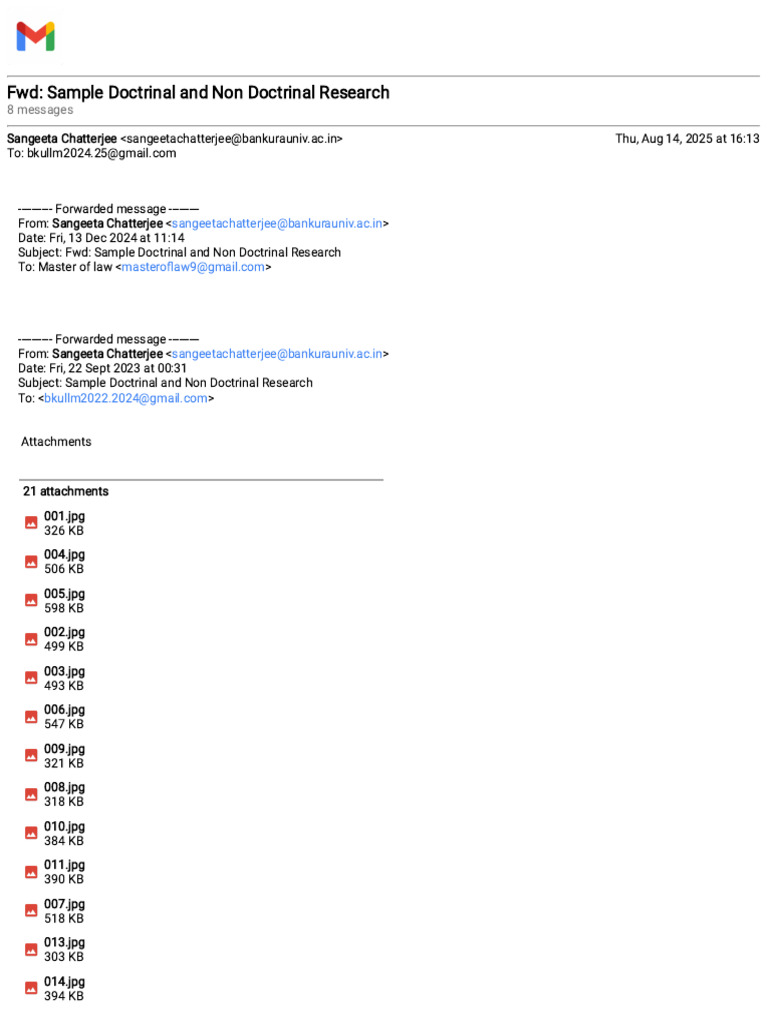 Fwd: Sample Doctrinal and Non Doctrinal Research
8 messages

Sangeeta Chatterjee <sangeetachatterjee@bankurauniv.ac.in> Thu, Aug 14, 2025 at 16:13
To: bkullm2024.25@gmail.com

---------- Forwarded message ---------
From: Sangeeta Chatterjee <sangeetachatterjee@bankurauniv.ac.in>
Date: Fri, 13 Dec 2024 at 11:14
Subject: Fwd: Sample Doctrinal and Non Doctrinal Research
To: Master of law <masteroflaw9@gmail.com>

---------- Forwarded message ---------
From: Sangeeta Chatterjee <sangeetachatterjee@bankurauniv.ac.in>
Date: Fri, 22 Sept 2023 at 00:31
Subject: Sample Doctrinal and Non Doctrinal Research
To: <bkullm2022.2024@gmail.com>

Attachments

21 attachments
001.jpg
326 KB
004.jpg
506 KB
005.jpg
598 KB
002.jpg
499 KB
003.jpg
493 KB
006.jpg
547 KB
009.jpg
321 KB
008.jpg
318 KB
010.jpg
384 KB
011.jpg
390 KB
007.jpg
518 KB
013.jpg
303 KB
014.jpg
394 KB